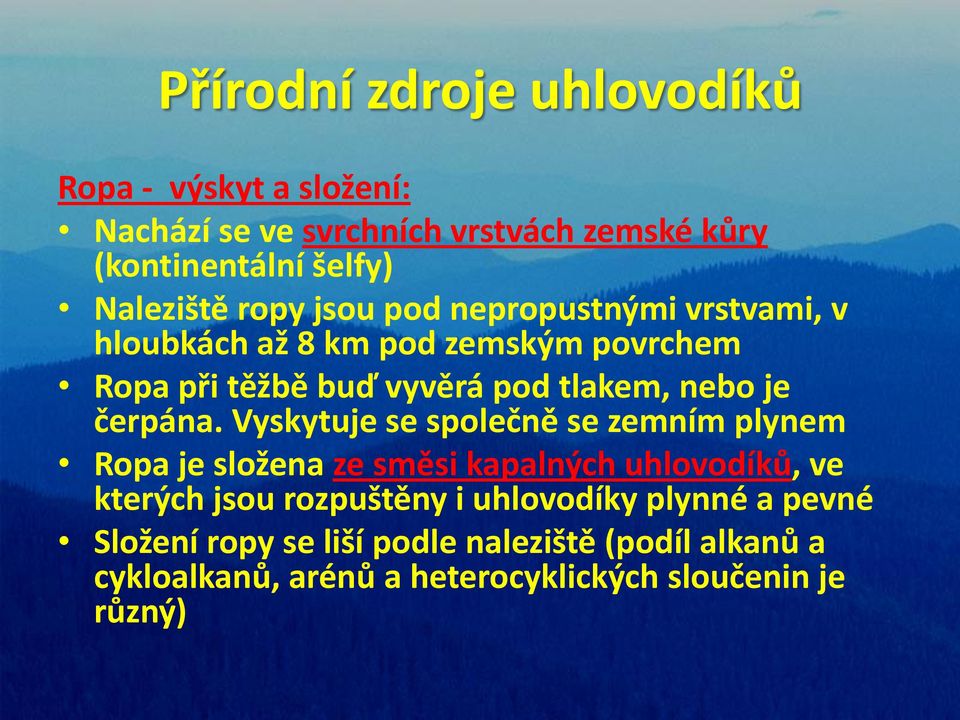 Přírodní zdroje uhlovodíků

Ropa -  výskyt a složení:

• Nachází se ve svrchních vrstvách zemské kůry (kontinentální šelfy)
• Naleziště ropy jsou pod nepropustnými vrstvami, v hloubkách až 8 km pod zemským povrchem
• Ropa při těžbě buď vyvěrá pod tlakem, nebo je čerpána. Vyskytuje se společně se zemním plynem
• Ropa je složena ze směsi kapalných uhlovodíků, ve kterých jsou rozpuštěny i uhlovodíky plynné a pevné
• Složení ropy se liší podle naleziště (podíl alkanů a cykloalkanů, arénů a heterocyklických sloučenin je různý)